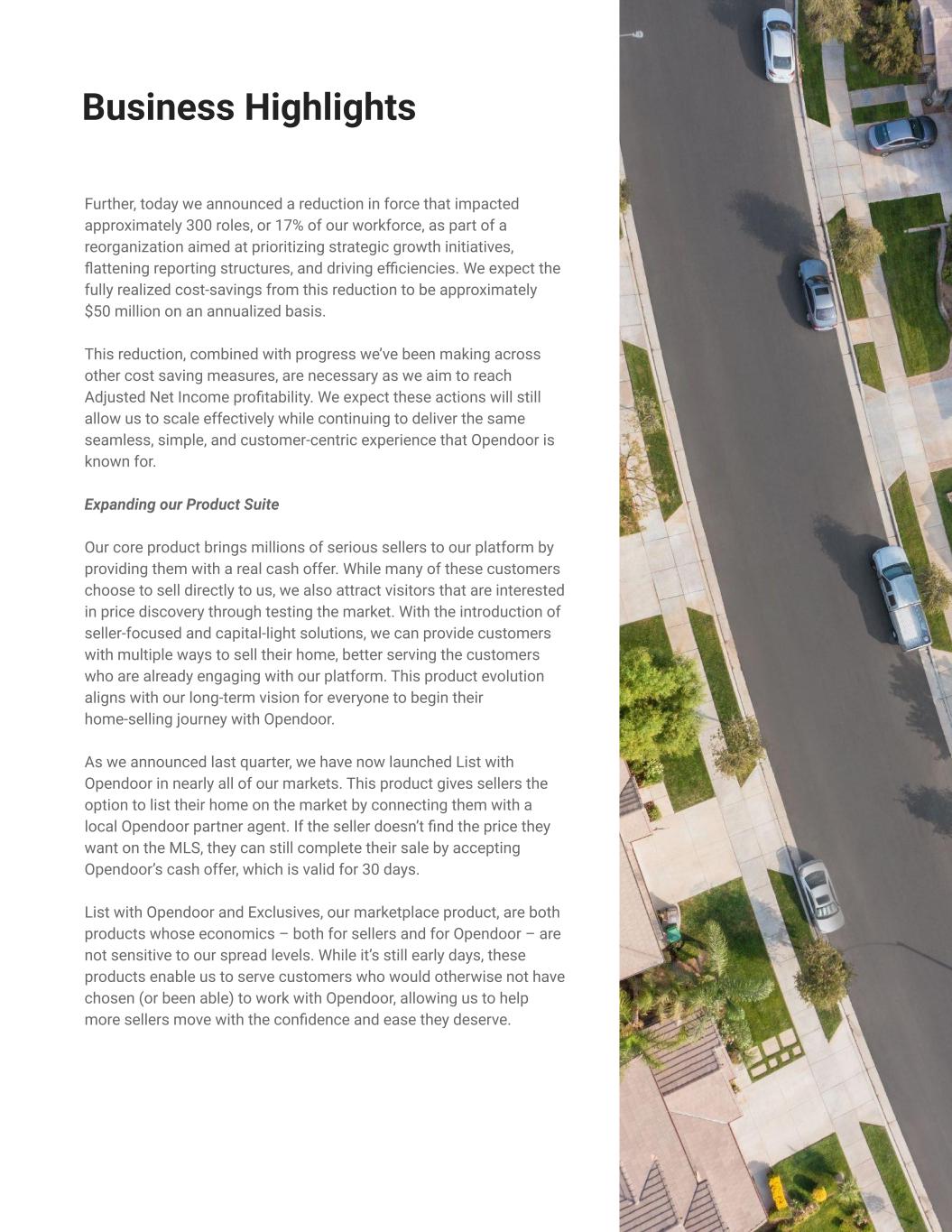 Business Highlights

Further, today we announced a reduction in force that impacted approximately 300 roles, or 17% of our workforce, as part of a reorganization aimed at prioritizing strategic growth initiatives, flattening reporting structures, and driving efficiencies. We expect the fully realized cost-savings from this reduction to be approximately $50 million on an annualized basis.

This reduction, combined with progress we've been making across other cost saving measures, are necessary as we aim to reach Adjusted Net Income profitability. We expect these actions will still allow us to scale effectively while continuing to deliver the same seamless, simple, and customer-centric experience that Opendoor is known for.

Expanding our Product Suite

Our core product brings millions of serious sellers to our platform by providing them with a real cash offer. While many of these customers choose to sell directly to us, we also attract visitors that are interested in price discovery through testing the market. With the introduction of seller-focused and capital-light solutions, we can provide customers with multiple ways to sell their home, better serving the customers who are already engaging with our platform. This product evolution aligns with our long-term vision for everyone to begin their home-selling journey with Opendoor.

As we announced last quarter, we have now launched List with Opendoor in nearly all of our markets. This product gives sellers the option to list their home on the market by connecting them with a local Opendoor partner agent. If the seller doesn't find the price they want on the MLS, they can still complete their sale by accepting Opendoor's cash offer, which is valid for 30 days.

List with Opendoor and Exclusives, our marketplace product, are both products whose economics – both for sellers and for Opendoor – are not sensitive to our spread levels. While it's still early days, these products enable us to serve customers who would otherwise not have chosen (or been able) to work with Opendoor, allowing us to help more sellers move with the confidence and ease they deserve.